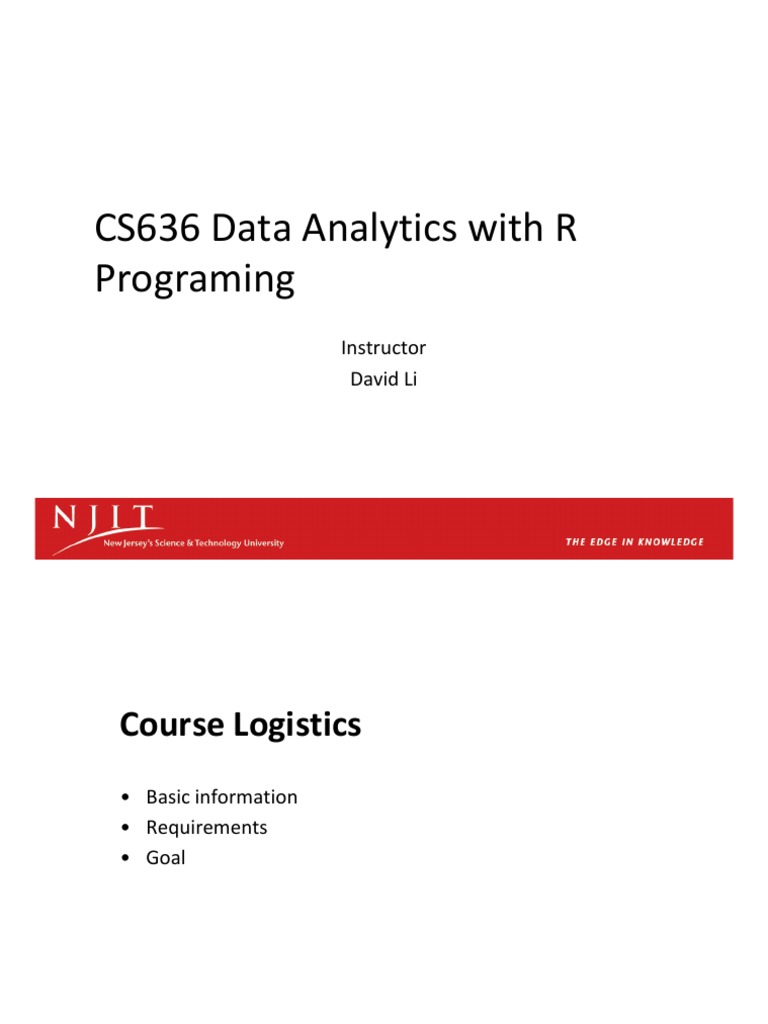 CS636 Data Analytics with R Programing

Instructor
David Li

NJIT
New Jersey's Science & Technology University

THE EDGE IN KNOWLEDGE

Course Logistics

• Basic information
• Requirements
• Goal